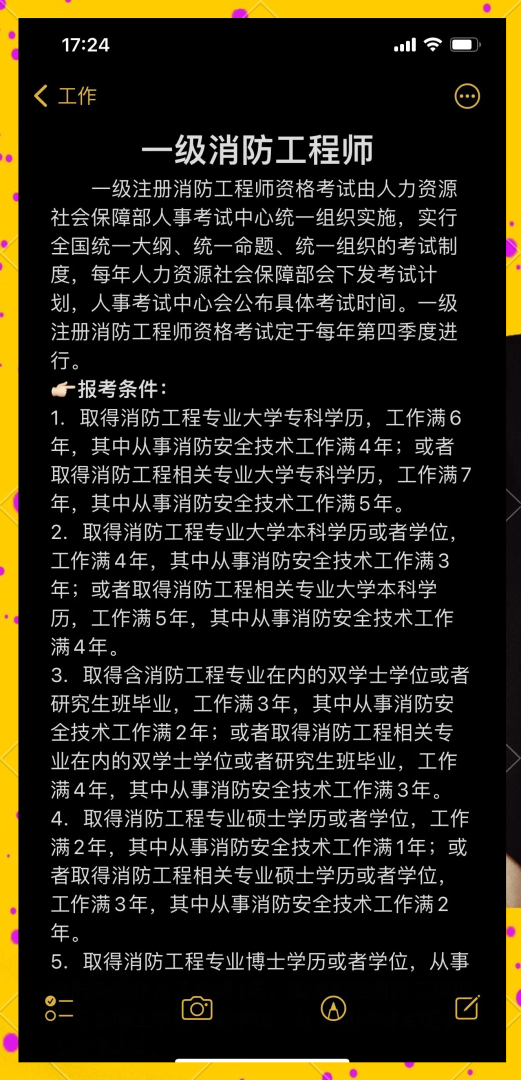 17:24

工作

一级消防工程师

一级注册消防工程师资格考试由人力资源社会保障部人事考试中心统一组织实施，实行全国统一大纲、统一命题、统一组织的考试制度，每年人力资源社会保障部会下发考试计划，人事考试中心会公布具体考试时间。一级注册消防工程师资格考试定于每年第四季度进行。

👉🏻报考条件：
1. 取得消防工程专业大学专科学历，工作满6年，其中从事消防安全技术工作满4年；或者取得消防工程相关专业大学专科学历，工作满7年，其中从事消防安全技术工作满5年。
2. 取得消防工程专业大学本科学历或者学位，工作满4年，其中从事消防安全技术工作满3年；或者取得消防工程相关专业大学本科学历，工作满5年，其中从事消防安全技术工作满4年。
3. 取得含消防工程专业在内的双学士学位或者研究生班毕业，工作满3年，其中从事消防安全技术工作满2年；或者取得消防工程相关专业在内的双学士学位或者研究生班毕业，工作满4年，其中从事消防安全技术工作满3年。
4. 取得消防工程专业硕士学历或者学位，工作满2年，其中从事消防安全技术工作满1年；或者取得消防工程相关专业硕士学历或者学位，工作满3年，其中从事消防安全技术工作满2年。
5. 取得消防工程专业博士学历或者学位，从事